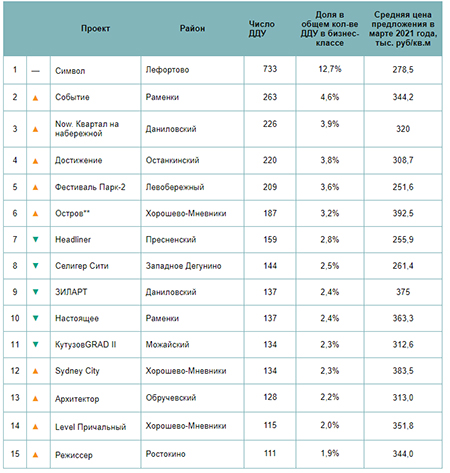 | | | Проект | Район | Число ДДУ | Доля в общем кол-ве ДДУ в бизнес-классе | Средняя цена предложения в марте 2021 года, тыс. руб/кв.м |
|---|---|---|---|---|---|---|
| 1 | — | Символ | Лефортово | 733 | 12,7% | 278,5 |
| 2 | ▲ | Событие | Раменки | 263 | 4,6% | 344,2 |
| 3 | ▲ | Now. Квартал на набережной | Даниловский | 226 | 3,9% | 320 |
| 4 | ▲ | Достижение | Останкинский | 220 | 3,8% | 308,7 |
| 5 | ▲ | Фестиваль Парк-2 | Левобережный | 209 | 3,6% | 251,6 |
| 6 | ▲ | Остров** | Хорошево-Мневники | 187 | 3,2% | 392,5 |
| 7 | ▼ | Headliner | Пресненский | 159 | 2,8% | 255,9 |
| 8 | ▼ | Селигер Сити | Западное Дегунино | 144 | 2,5% | 261,4 |
| 9 | ▼ | ЗИЛАРТ | Даниловский | 137 | 2,4% | 375 |
| 10 | ▼ | Настоящее | Раменки | 137 | 2,4% | 363,3 |
| 11 | ▼ | КутузовGRAD II | Можайский | 134 | 2,3% | 312,6 |
| 12 | ▲ | Sydney City | Хорошево-Мневники | 134 | 2,3% | 383,5 |
| 13 | ▲ | Архитектор | Обручевский | 128 | 2,2% | 313,0 |
| 14 | ▲ | Level Причальный | Хорошево-Мневники | 115 | 2,0% | 351,8 |
| 15 | ▲ | Режиссер | Ростокино | 111 | 1,9% | 344,0 |